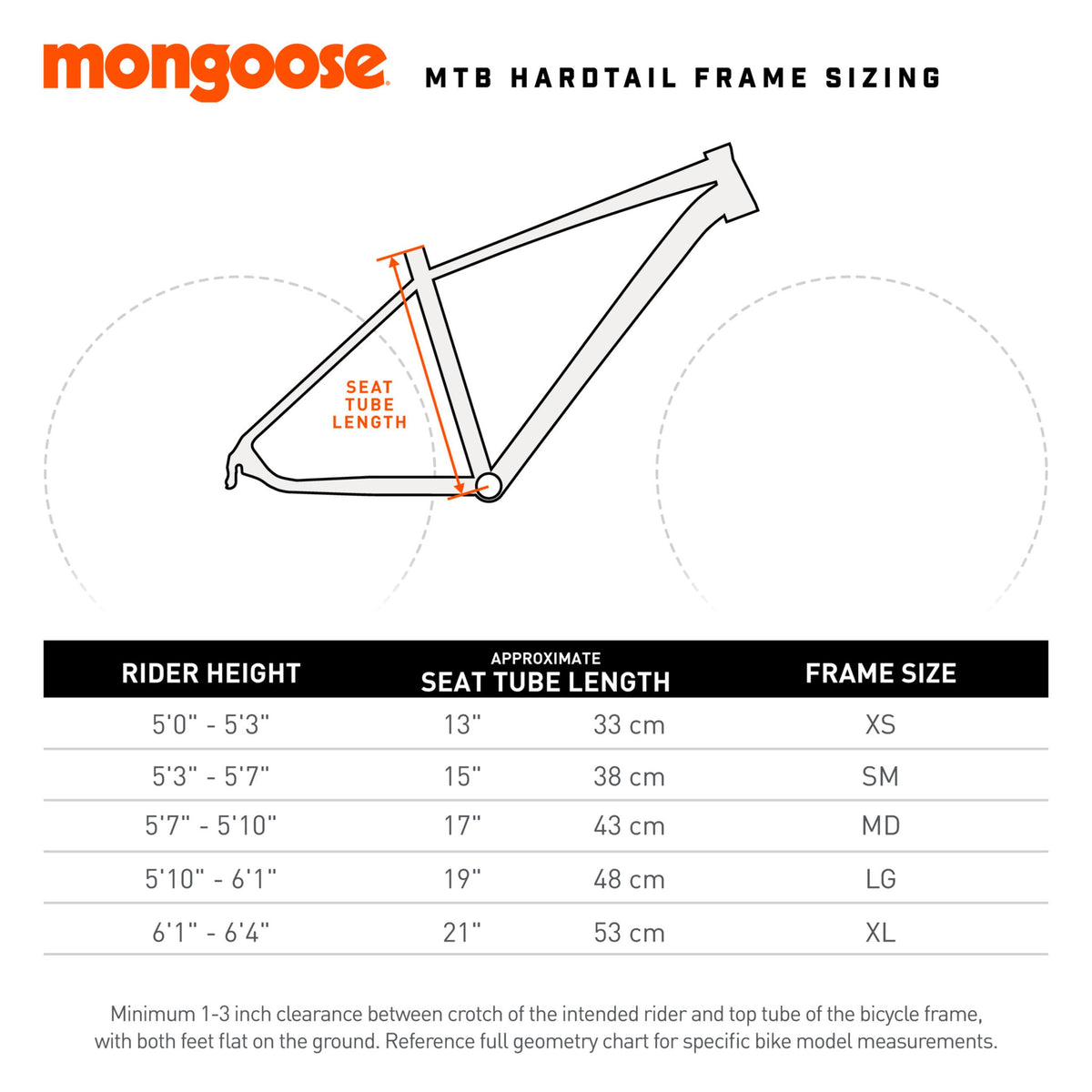 mongoose MTB HARDTAIL FRAME SIZING

SEAT TUBE LENGTH

| RIDER HEIGHT | APPROXIMATE SEAT TUBE LENGTH | | FRAME SIZE |
|---|---|---|---|
| 5'0" - 5'3" | 13" | 33 cm | XS |
| 5'3" - 5'7" | 15" | 38 cm | SM |
| 5'7" - 5'10" | 17" | 43 cm | MD |
| 5'10" - 6'1" | 19" | 48 cm | LG |
| 6'1" - 6'4" | 21" | 53 cm | XL |

Minimum 1-3 inch clearance between crotch of the intended rider and top tube of the bicycle frame, with both feet flat on the ground. Reference full geometry chart for specific bike model measurements.